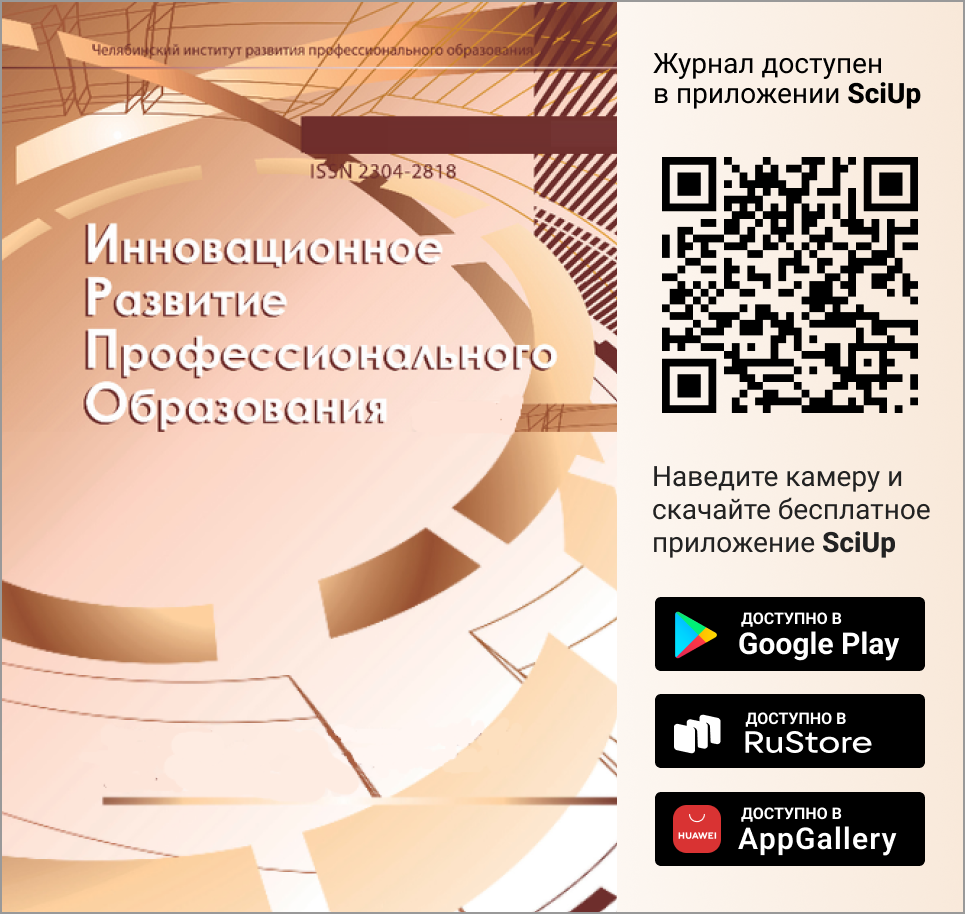 Челябинский институт развития профессионального образования

ISSN 2304-2818

Инновационное Развитие Профессионального Образования

Журнал доступен в приложении SciUp

Наведите камеру и скачайте бесплатное приложение SciUp

ДОСТУПНО В
Google Play

ДОСТУПНО В
RuStore

HUAWEI
ДОСТУПНО В
AppGallery